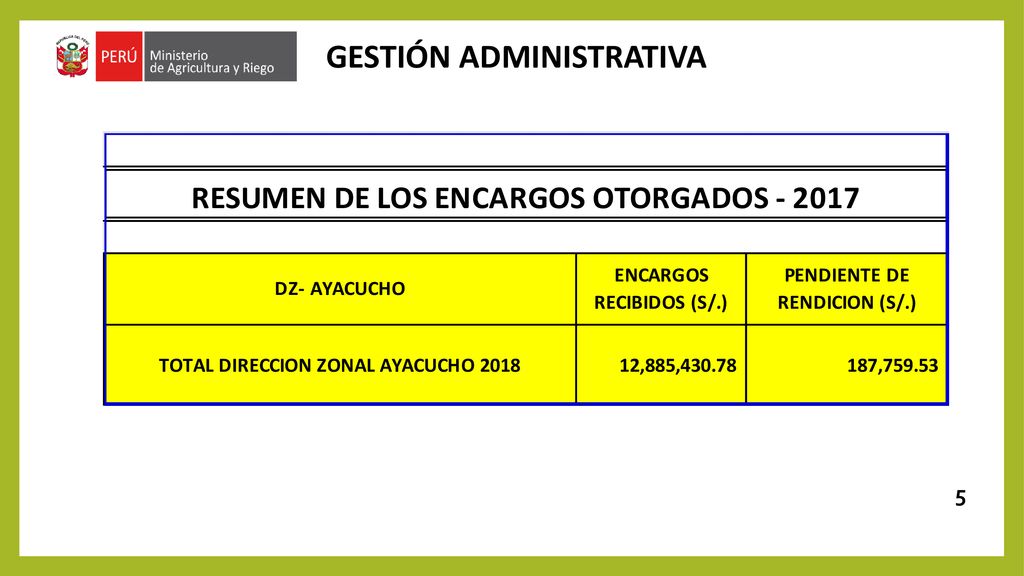 PERÚ Ministerio de Agricultura y Riego

GESTIÓN ADMINISTRATIVA

RESUMEN DE LOS ENCARGOS OTORGADOS - 2017

| DZ- AYACUCHO | ENCARGOS RECIBIDOS (S/.) | PENDIENTE DE RENDICION (S/.) |
|---|---|---|
| TOTAL DIRECCION ZONAL AYACUCHO 2018 | 12,885,430.78 | 187,759.53 |

5